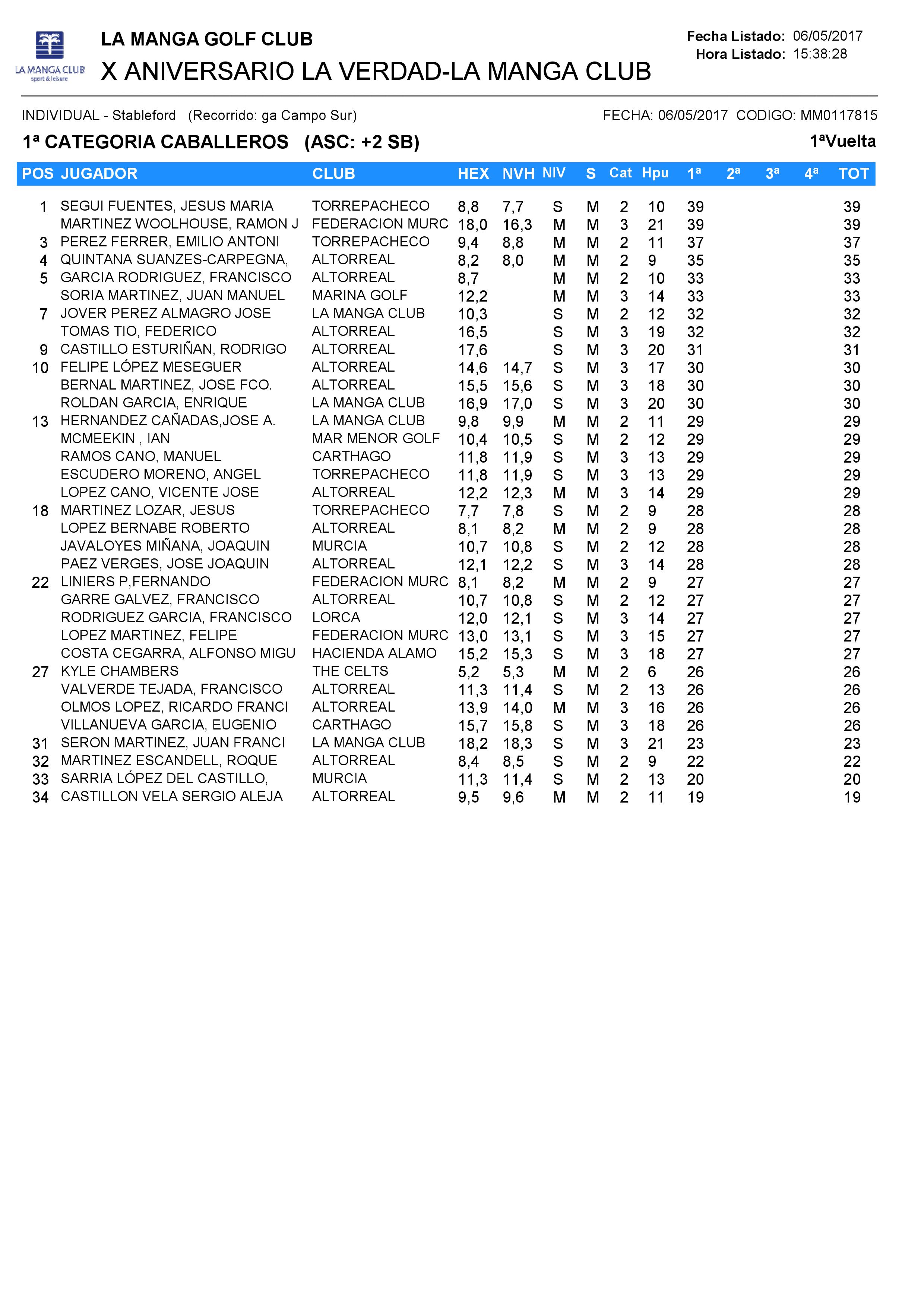 LA MANGA CLUB
sport & leisure

LA MANGA GOLF CLUB
X ANIVERSARIO LA VERDAD-LA MANGA CLUB

Fecha Listado: 06/05/2017
Hora Listado: 15:38:28

INDIVIDUAL - Stableford (Recorrido: ga Campo Sur)
FECHA: 06/05/2017 CODIGO: MM0117815

1ª CATEGORIA CABALLEROS (ASC: +2 SB)
1ªVuelta

| POS | JUGADOR | CLUB | HEX | NVH | NIV | S | Cat | Hpu | 1ª | 2ª | 3ª | 4ª | TOT |
|---|---|---|---|---|---|---|---|---|---|---|---|---|---|
| 1 | SEGUI FUENTES, JESUS MARIA | TORREPACHECO | 8,8 | 7,7 | S | M | 2 | 10 | 39 | | | | 39 |
| | MARTINEZ WOOLHOUSE, RAMON J | FEDERACION MURC | 18,0 | 16,3 | M | M | 3 | 21 | 39 | | | | 39 |
| 3 | PEREZ FERRER, EMILIO ANTONI | TORREPACHECO | 9,4 | 8,8 | M | M | 2 | 11 | 37 | | | | 37 |
| 4 | QUINTANA SUANZES-CARPEGNA, | ALTORREAL | 8,2 | 8,0 | M | M | 2 | 9 | 35 | | | | 35 |
| 5 | GARCIA RODRIGUEZ, FRANCISCO | ALTORREAL | 8,7 | | M | M | 2 | 10 | 33 | | | | 33 |
| | SORIA MARTINEZ, JUAN MANUEL | MARINA GOLF | 12,2 | | M | M | 3 | 14 | 33 | | | | 33 |
| 7 | JOVER PEREZ ALMAGRO JOSE | LA MANGA CLUB | 10,3 | | S | M | 2 | 12 | 32 | | | | 32 |
| | TOMAS TIO, FEDERICO | ALTORREAL | 16,5 | | S | M | 3 | 19 | 32 | | | | 32 |
| 9 | CASTILLO ESTURIÑAN, RODRIGO | ALTORREAL | 17,6 | | S | M | 3 | 20 | 31 | | | | 31 |
| 10 | FELIPE LÓPEZ MESEGUER | ALTORREAL | 14,6 | 14,7 | S | M | 3 | 17 | 30 | | | | 30 |
| | BERNAL MARTINEZ, JOSE FCO. | ALTORREAL | 15,5 | 15,6 | S | M | 3 | 18 | 30 | | | | 30 |
| | ROLDAN GARCIA, ENRIQUE | LA MANGA CLUB | 16,9 | 17,0 | S | M | 3 | 20 | 30 | | | | 30 |
| 13 | HERNANDEZ CAÑADAS,JOSE A. | LA MANGA CLUB | 9,8 | 9,9 | M | M | 2 | 11 | 29 | | | | 29 |
| | MCMEEKIN , IAN | MAR MENOR GOLF | 10,4 | 10,5 | S | M | 2 | 12 | 29 | | | | 29 |
| | RAMOS CANO, MANUEL | CARTHAGO | 11,8 | 11,9 | S | M | 3 | 13 | 29 | | | | 29 |
| | ESCUDERO MORENO, ANGEL | TORREPACHECO | 11,8 | 11,9 | S | M | 3 | 13 | 29 | | | | 29 |
| | LOPEZ CANO, VICENTE JOSE | ALTORREAL | 12,2 | 12,3 | M | M | 3 | 14 | 29 | | | | 29 |
| 18 | MARTINEZ LOZAR, JESUS | TORREPACHECO | 7,7 | 7,8 | S | M | 2 | 9 | 28 | | | | 28 |
| | LOPEZ BERNABE ROBERTO | ALTORREAL | 8,1 | 8,2 | M | M | 2 | 9 | 28 | | | | 28 |
| | JAVALOYES MIÑANA, JOAQUIN | MURCIA | 10,7 | 10,8 | S | M | 2 | 12 | 28 | | | | 28 |
| | PAEZ VERGES, JOSE JOAQUIN | ALTORREAL | 12,1 | 12,2 | S | M | 3 | 14 | 28 | | | | 28 |
| 22 | LINIERS P,FERNANDO | FEDERACION MURC | 8,1 | 8,2 | M | M | 2 | 9 | 27 | | | | 27 |
| | GARRE GALVEZ, FRANCISCO | ALTORREAL | 10,7 | 10,8 | S | M | 2 | 12 | 27 | | | | 27 |
| | RODRIGUEZ GARCIA, FRANCISCO | LORCA | 12,0 | 12,1 | S | M | 3 | 14 | 27 | | | | 27 |
| | LOPEZ MARTINEZ, FELIPE | FEDERACION MURC | 13,0 | 13,1 | S | M | 3 | 15 | 27 | | | | 27 |
| | COSTA CEGARRA, ALFONSO MIGU | HACIENDA ALAMO | 15,2 | 15,3 | S | M | 3 | 18 | 27 | | | | 27 |
| 27 | KYLE CHAMBERS | THE CELTS | 5,2 | 5,3 | M | M | 2 | 6 | 26 | | | | 26 |
| | VALVERDE TEJADA, FRANCISCO | ALTORREAL | 11,3 | 11,4 | S | M | 2 | 13 | 26 | | | | 26 |
| | OLMOS LOPEZ, RICARDO FRANCI | ALTORREAL | 13,9 | 14,0 | M | M | 3 | 16 | 26 | | | | 26 |
| | VILLANUEVA GARCIA, EUGENIO | CARTHAGO | 15,7 | 15,8 | S | M | 3 | 18 | 26 | | | | 26 |
| 31 | SERON MARTINEZ, JUAN FRANCI | LA MANGA CLUB | 18,2 | 18,3 | S | M | 3 | 21 | 23 | | | | 23 |
| 32 | MARTINEZ ESCANDELL, ROQUE | ALTORREAL | 8,4 | 8,5 | S | M | 2 | 9 | 22 | | | | 22 |
| 33 | SARRIA LÓPEZ DEL CASTILLO, | MURCIA | 11,3 | 11,4 | S | M | 2 | 13 | 20 | | | | 20 |
| 34 | CASTILLON VELA SERGIO ALEJA | ALTORREAL | 9,5 | 9,6 | M | M | 2 | 11 | 19 | | | | 19 |